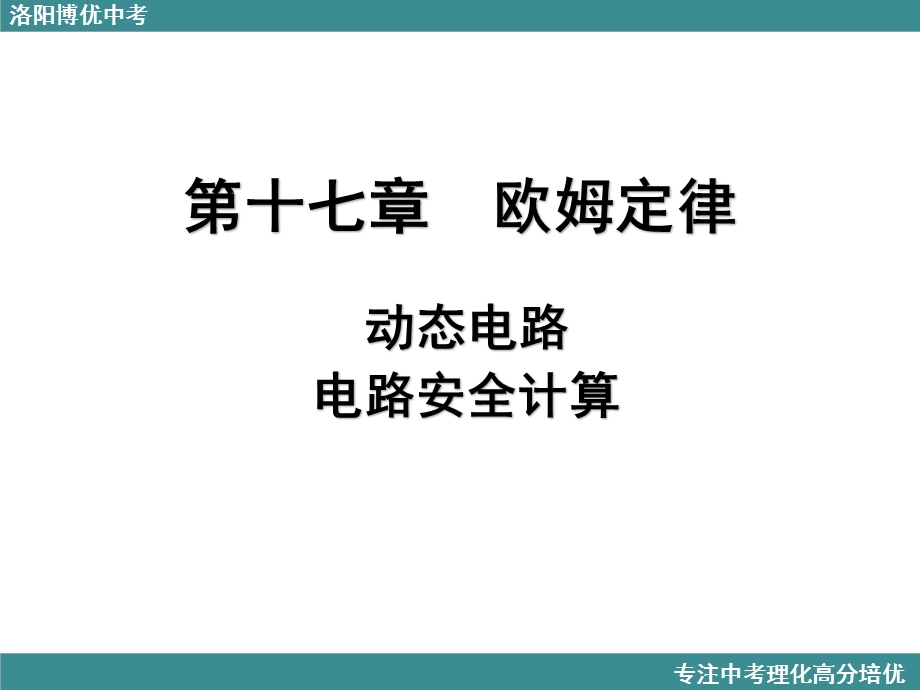 洛阳博优中考

第十七章　欧姆定律

动态电路
电路安全计算

专注中考理化高分培优